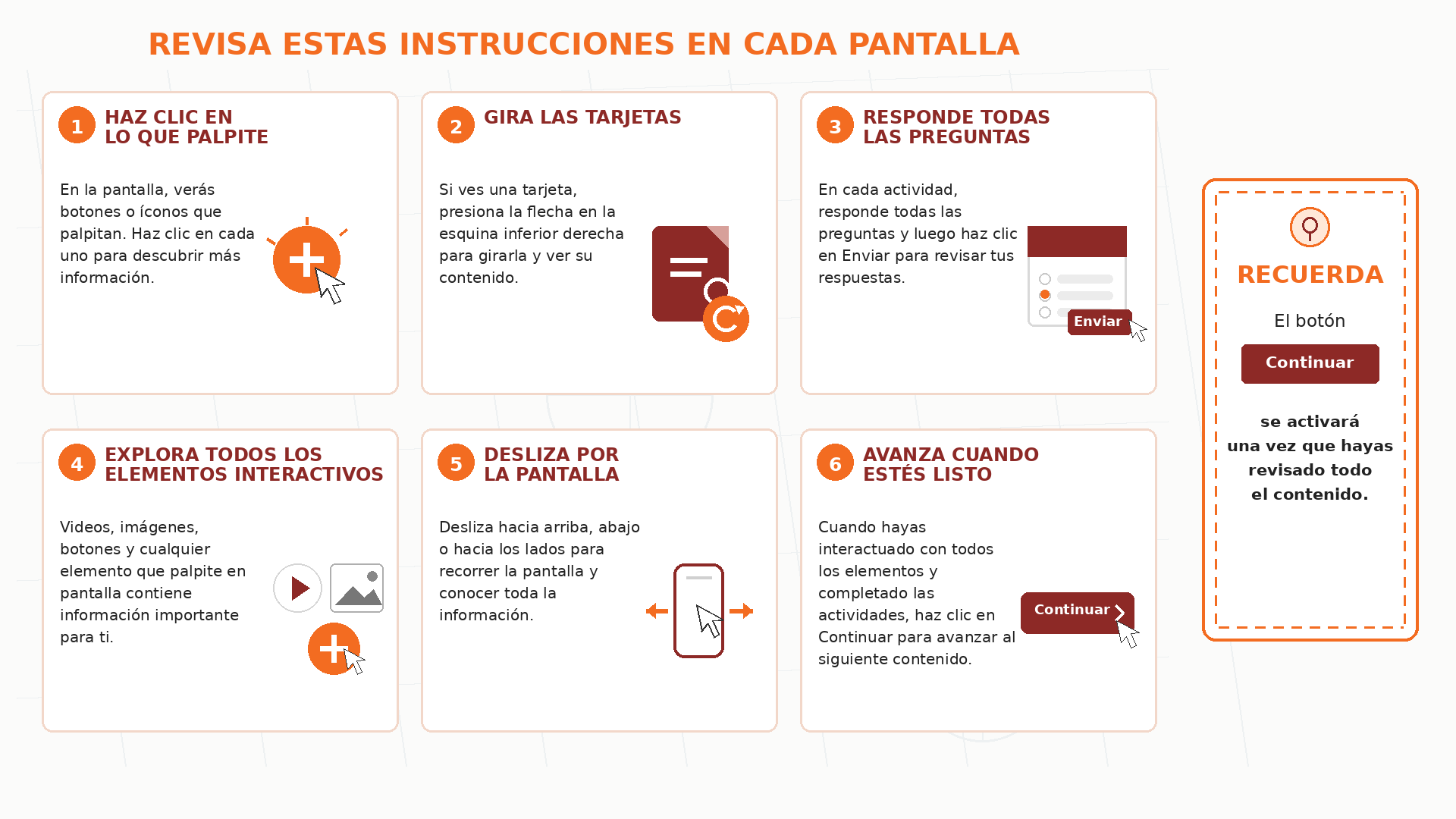 REVISA ESTAS INSTRUCCIONES EN CADA PANTALLA

1 HAZ CLIC EN LO QUE PALPITE

En la pantalla, verás botones o íconos que palpitan. Haz clic en cada uno para descubrir más información.

2 GIRA LAS TARJETAS

Si ves una tarjeta, presiona la flecha en la esquina inferior derecha para girarla y ver su contenido.

3 RESPONDE TODAS LAS PREGUNTAS

En cada actividad, responde todas las preguntas y luego haz clic en Enviar para revisar tus respuestas.

Enviar

4 EXPLORA TODOS LOS ELEMENTOS INTERACTIVOS

Videos, imágenes, botones y cualquier elemento que palpite en pantalla contiene información importante para ti.

5 DESLIZA POR LA PANTALLA

Desliza hacia arriba, abajo o hacia los lados para recorrer la pantalla y conocer toda la información.

6 AVANZA CUANDO ESTÉS LISTO

Cuando hayas interactuado con todos los elementos y completado las actividades, haz clic en Continuar para avanzar al siguiente contenido.

Continuar

RECUERDA

El botón

Continuar

se activará una vez que hayas revisado todo el contenido.